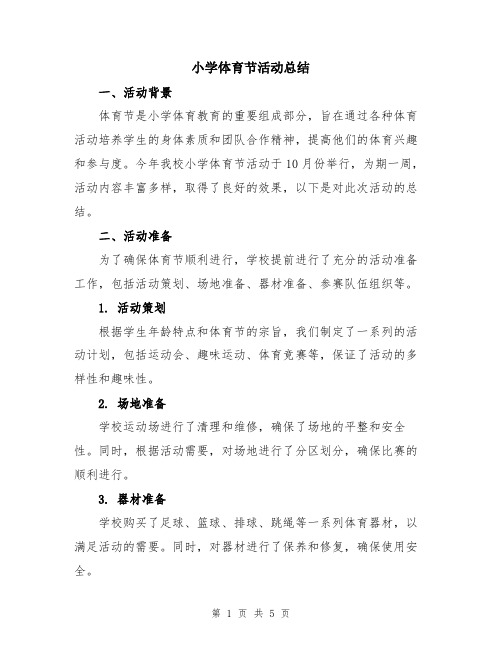 小学体育节活动总结

一、活动背景

体育节是小学体育教育的重要组成部分，旨在通过各种体育活动培养学生的身体素质和团队合作精神，提高他们的体育兴趣和参与度。今年我校小学体育节活动于10月份举行，为期一周，活动内容丰富多样，取得了良好的效果，以下是对此次活动的总结。

二、活动准备

为了确保体育节顺利进行，学校提前进行了充分的活动准备工作，包括活动策划、场地准备、器材准备、参赛队伍组织等。

1. 活动策划

根据学生年龄特点和体育节的宗旨，我们制定了一系列的活动计划，包括运动会、趣味运动、体育竞赛等，保证了活动的多样性和趣味性。

2. 场地准备

学校运动场进行了清理和维修，确保了场地的平整和安全性。同时，根据活动需要，对场地进行了分区划分，确保比赛的顺利进行。

3. 器材准备

学校购买了足球、篮球、排球、跳绳等一系列体育器材，以满足活动的需要。同时，对器材进行了保养和修复，确保使用安全。

第 1 页 共 5 页